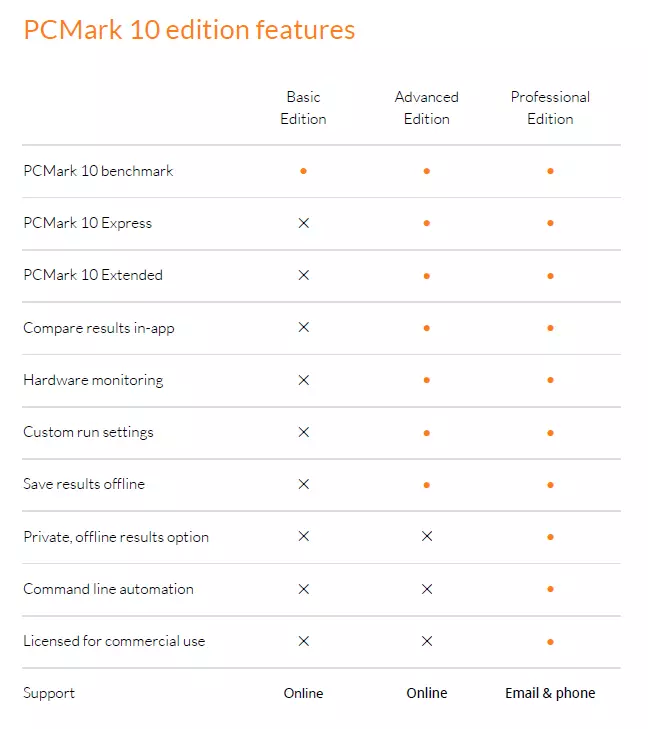 PCMark 10 edition features

| | Basic Edition | Advanced Edition | Professional Edition |
|---|---|---|---|
| PCMark 10 benchmark | • | • | • |
| PCMark 10 Express | × | • | • |
| PCMark 10 Extended | × | • | • |
| Compare results in-app | × | • | • |
| Hardware monitoring | × | • | • |
| Custom run settings | × | • | • |
| Save results offline | × | • | • |
| Private, offline results option | × | × | • |
| Command line automation | × | × | • |
| Licensed for commercial use | × | × | • |
| Support | Online | Online | Email & phone |